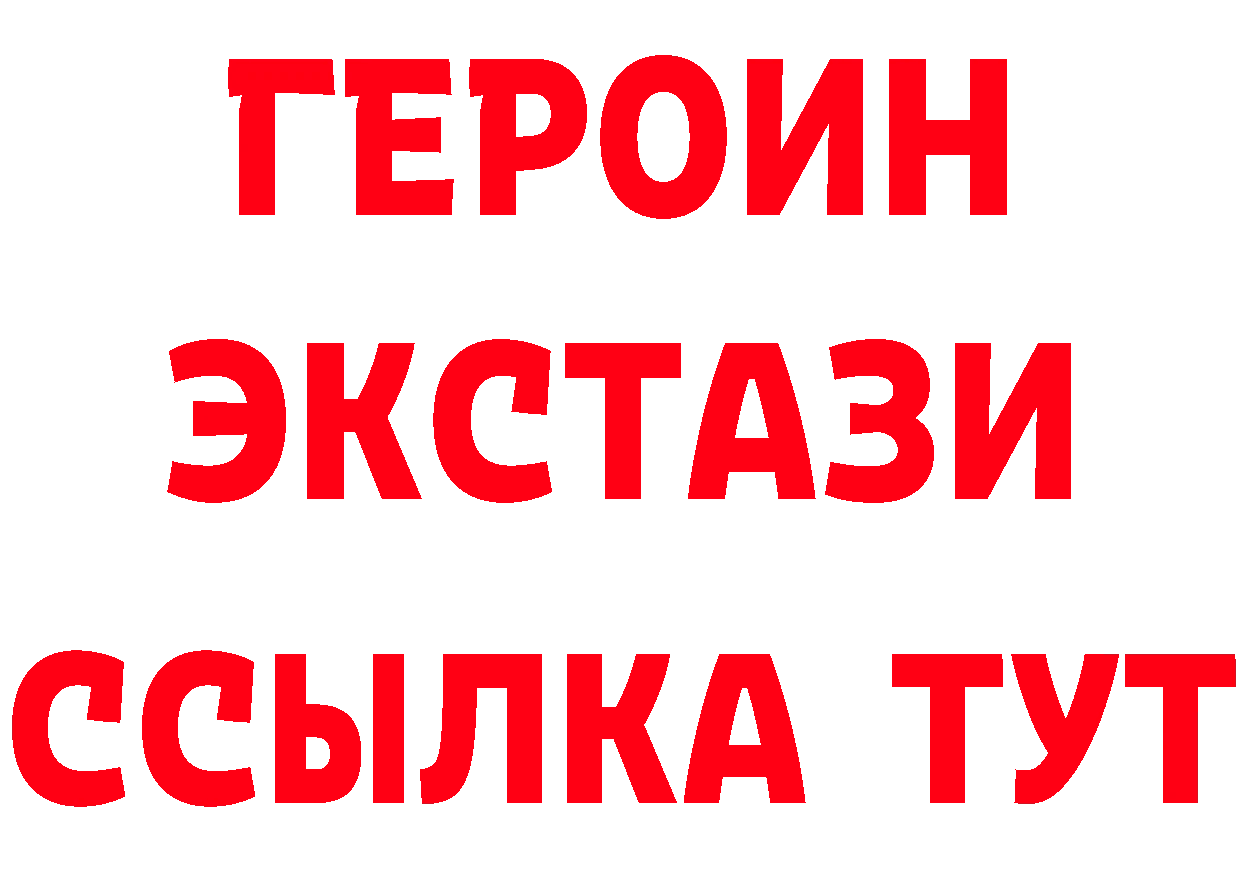 ГЕРОИН
ЭКСТАЗИ
ССЫЛКА ТУТ